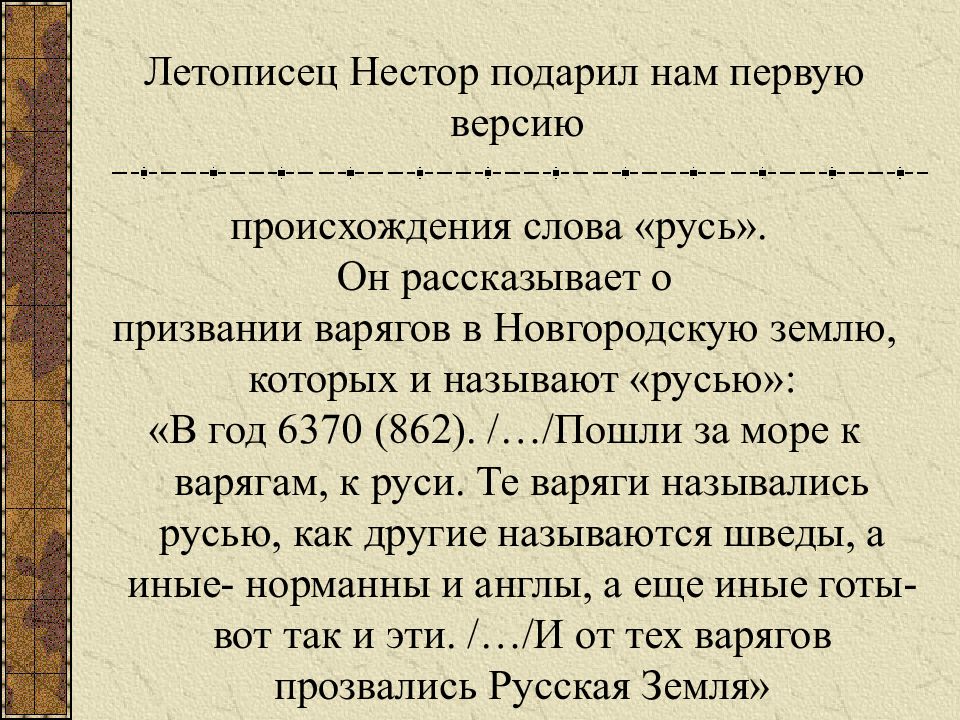 Летописец Нестор подарил нам первую версию

происхождения слова «русь».
Он рассказывает о призвании варягов в Новгородскую землю, которых и называют «русью»:
«В год 6370 (862). /…/Пошли за море к варягам, к руси. Те варяги назывались русью, как другие называются шведы, а иные- норманны и англы, а еще иные готы- вот так и эти. /…/И от тех варягов прозвались Русская Земля»